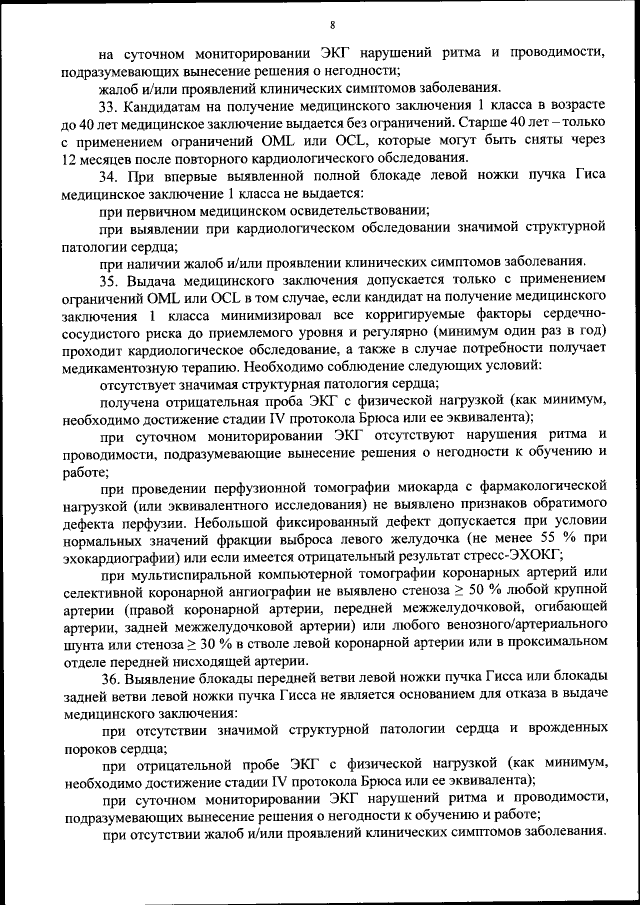 8

на суточном мониторировании ЭКГ нарушений ритма и проводимости, подразумевающих вынесение решения о негодности;

жалоб и/или проявлений клинических симптомов заболевания.

33. Кандидатам на получение медицинского заключения 1 класса в возрасте до 40 лет медицинское заключение выдается без ограничений. Старше 40 лет – только с применением ограничений OML или OCL, которые могут быть сняты через 12 месяцев после повторного кардиологического обследования.

34. При впервые выявленной полной блокаде левой ножки пучка Гиса медицинское заключение 1 класса не выдается:

при первичном медицинском освидетельствовании;

при выявлении при кардиологическом обследовании значимой структурной патологии сердца;

при наличии жалоб и/или проявлении клинических симптомов заболевания.

35. Выдача медицинского заключения допускается только с применением ограничений OML или OCL в том случае, если кандидат на получение медицинского заключения 1 класса минимизировал все корригируемые факторы сердечно-сосудистого риска до приемлемого уровня и регулярно (минимум один раз в год) проходит кардиологическое обследование, а также в случае потребности получает медикаментозную терапию. Необходимо соблюдение следующих условий:

отсутствует значимая структурная патология сердца;

получена отрицательная проба ЭКГ с физической нагрузкой (как минимум, необходимо достижение стадии IV протокола Брюса или ее эквивалента);

при суточном мониторировании ЭКГ отсутствуют нарушения ритма и проводимости, подразумевающие вынесение решения о негодности к обучению и работе;

при проведении перфузионной томографии миокарда с фармакологической нагрузкой (или эквивалентного исследования) не выявлено признаков обратимого дефекта перфузии. Небольшой фиксированный дефект допускается при условии нормальных значений фракции выброса левого желудочка (не менее 55 % при эхокардиографии) или если имеется отрицательный результат стресс-ЭХОКГ;

при мультиспиральной компьютерной томографии коронарных артерий или селективной коронарной ангиографии не выявлено стеноза $\geq$ 50 % любой крупной артерии (правой коронарной артерии, передней межжелудочковой, огибающей артерии, задней межжелудочковой артерии) или любого венозного/артериального шунта или стеноза $\geq$ 30 % в стволе левой коронарной артерии или в проксимальном отделе передней нисходящей артерии.

36. Выявление блокады передней ветви левой ножки пучка Гисса или блокады задней ветви левой ножки пучка Гисса не является основанием для отказа в выдаче медицинского заключения:

при отсутствии значимой структурной патологии сердца и врожденных пороков сердца;

при отрицательной пробе ЭКГ с физической нагрузкой (как минимум, необходимо достижение стадии IV протокола Брюса или ее эквивалента);

при суточном мониторировании ЭКГ нарушений ритма и проводимости, подразумевающих вынесение решения о негодности к обучению и работе;

при отсутствии жалоб и/или проявлений клинических симптомов заболевания.